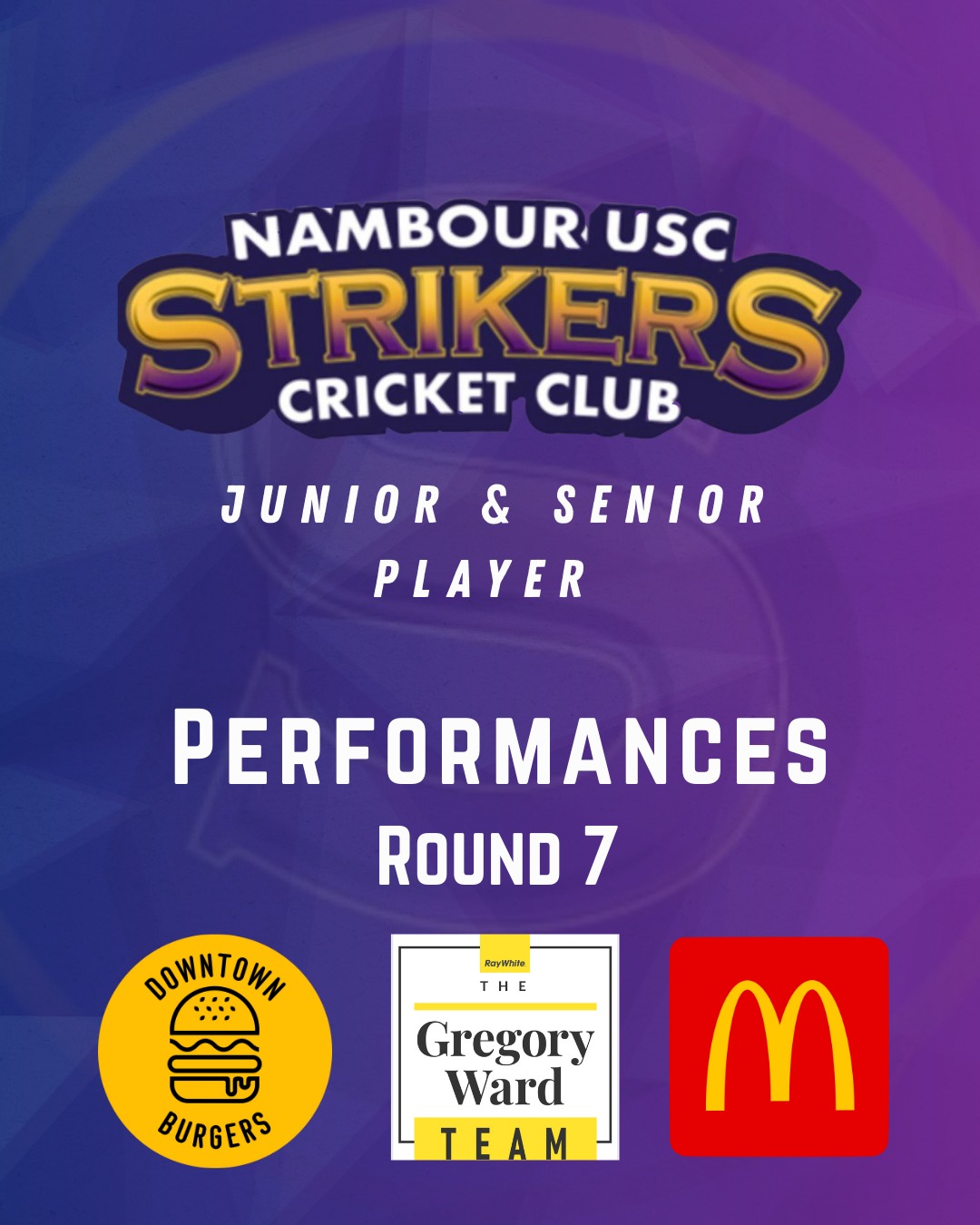 NAMBOUR USC
STRIKERS
CRICKET CLUB

JUNIOR & SENIOR PLAYER

PERFORMANCES
ROUND 7

DOWNTOWN
BURGERS

RayWhite
THE
Gregory
Ward
TEAM

M